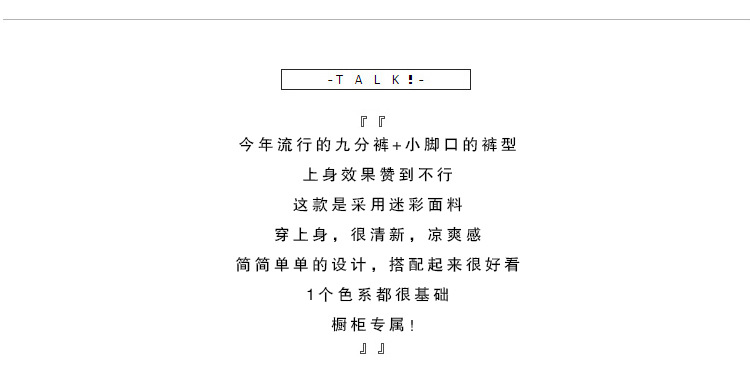 -TALK!-

『『
今年流行的九分裤+小脚口的裤型
上身效果赞到不行
这款是采用迷彩面料
穿上身，很清新，凉爽感
简简单单的设计，搭配起来很好看
1个色系都很基础
橱柜专属！
』』